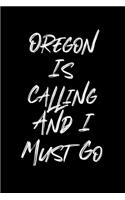 OREGON
IS
CALLING
AND I
MUST GO